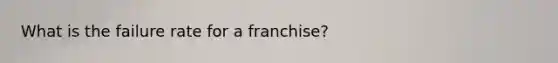 What is the failure rate for a franchise?